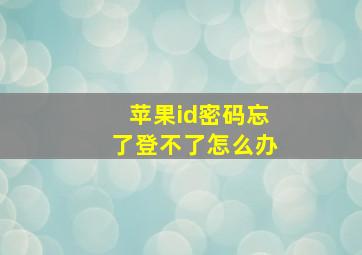 苹果id密码忘了登不了怎么办